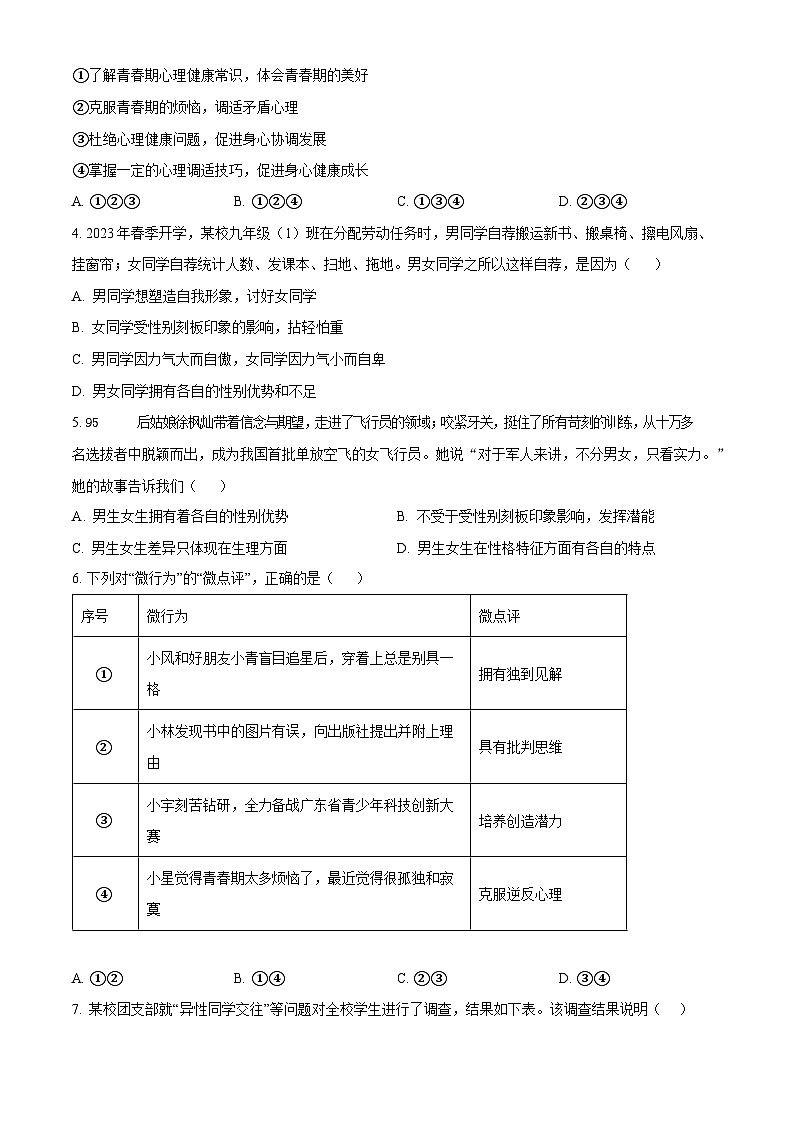 ①了解青春期心理健康常识，体会青春期的美好

②克服青春期的烦恼，调适矛盾心理

③杜绝心理健康问题，促进身心协调发展

④掌握一定的心理调适技巧，促进身心健康成长

A. ①②③ B. ①②④ C. ①③④ D. ②③④

4. 2023年春季开学，某校九年级（1）班在分配劳动任务时，男同学自荐搬运新书、搬桌椅、擦电风扇、挂窗帘；女同学自荐统计人数、发课本、扫地、拖地。男女同学之所以这样自荐，是因为（　）

A. 男同学想塑造自我形象，讨好女同学

B. 女同学受性别刻板印象的影响，拈轻怕重

C. 男同学因力气大而自傲，女同学因力气小而自卑

D. 男女同学拥有各自的性别优势和不足

5. 95 后姑娘徐枫灿带着信念与期望，走进了飞行员的领域；咬紧牙关，挺住了所有苛刻的训练，从十万多名选拔者中脱颖而出，成为我国首批单放空飞的女飞行员。她说“对于军人来讲，不分男女，只看实力。”她的故事告诉我们（　）

A. 男生女生拥有着各自的性别优势 B. 不受于受性别刻板印象影响，发挥潜能

C. 男生女生差异只体现在生理方面 D. 男生女生在性格特征方面有各自的特点

6. 下列对“微行为”的“微点评”，正确的是（　）

| 序号 | 微行为 | 微点评 |
|---|---|---|
| ① | 小风和好朋友小青盲目追星后，穿着上总是别具一格 | 拥有独到见解 |
| ② | 小林发现书中的图片有误，向出版社提出并附上理由 | 具有批判思维 |
| ③ | 小宇刻苦钻研，全力备战广东省青少年科技创新大赛 | 培养创造潜力 |
| ④ | 小星觉得青春期太多烦恼了，最近觉得很孤独和寂寞 | 克服逆反心理 |

A. ①② B. ①④ C. ②③ D. ③④

7. 某校团支部就“异性同学交往”等问题对全校学生进行了调查，结果如下表。该调查结果说明（　）